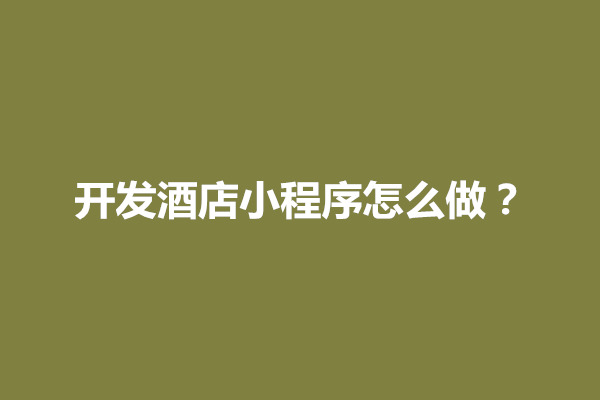 开发酒店小程序怎么做？